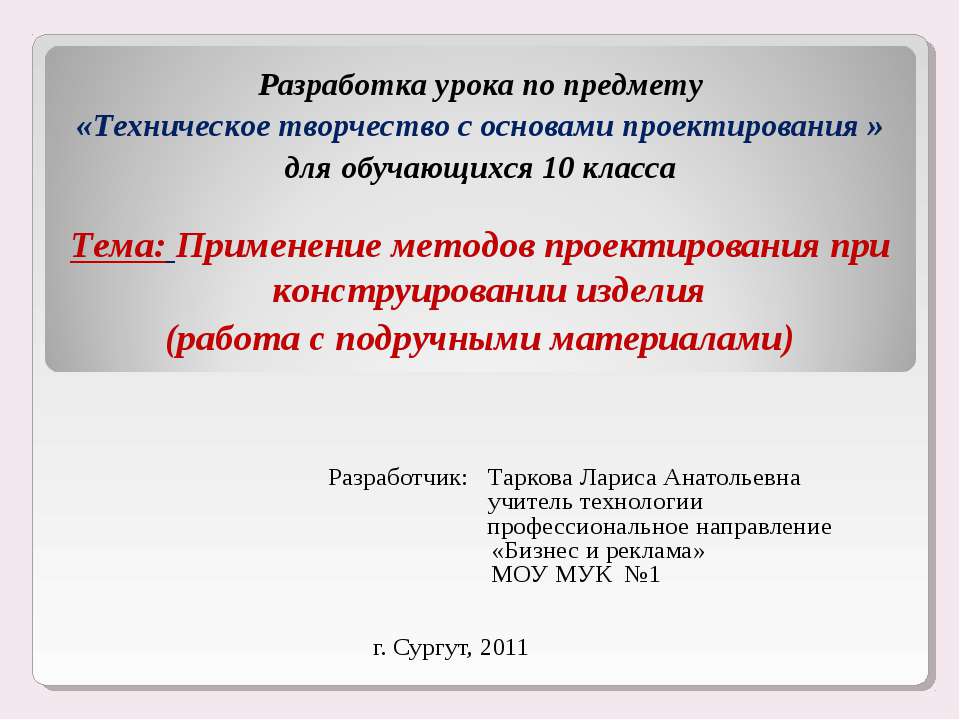 Разработка урока по предмету
«Техническое творчество с основами проектирования »
для обучающихся 10 класса

Тема: Применение методов проектирования при конструировании изделия
(работа с подручными материалами)

Разработчик: Таркова Лариса Анатольевна
учитель технологии
профессиональное направление
«Бизнес и реклама»
МОУ МУК №1

г. Сургут, 2011